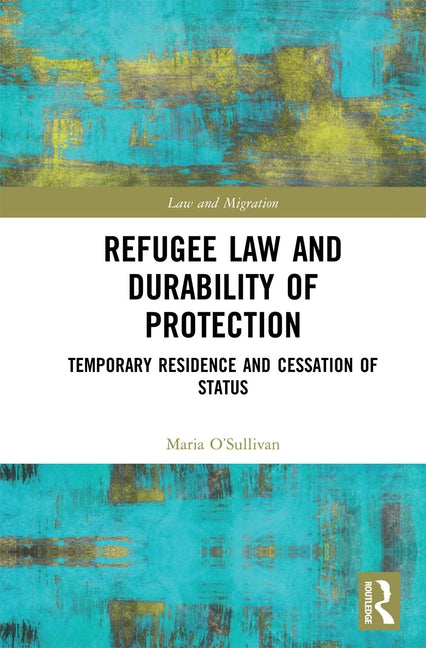 Law and Migration

REFUGEE LAW AND DURABILITY OF PROTECTION

TEMPORARY RESIDENCE AND CESSATION OF STATUS

Maria O'Sullivan

ROUTLEDGE